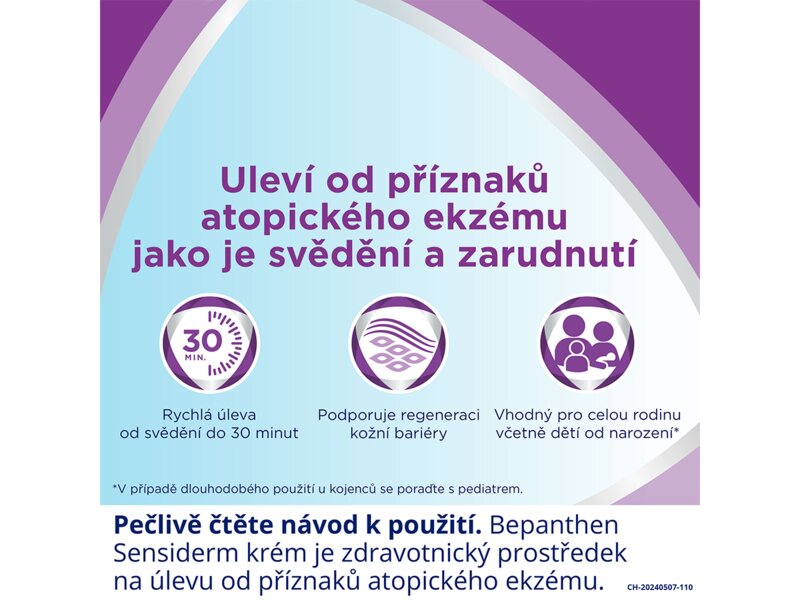 Uleví od příznaků atopického ekzému jako je svědění a zarudnutí

30 MIN.

Rychlá úleva od svědění do 30 minut

Podporuje regeneraci kožní bariéry

Vhodný pro celou rodinu včetně dětí od narození*

*V případě dlouhodobého použití u kojenců se poraďte s pediatrem.

Pečlivě čtěte návod k použití. Bepanthen Sensiderm krém je zdravotnický prostředek na úlevu od příznaků atopického ekzému.

CH-20240507-110